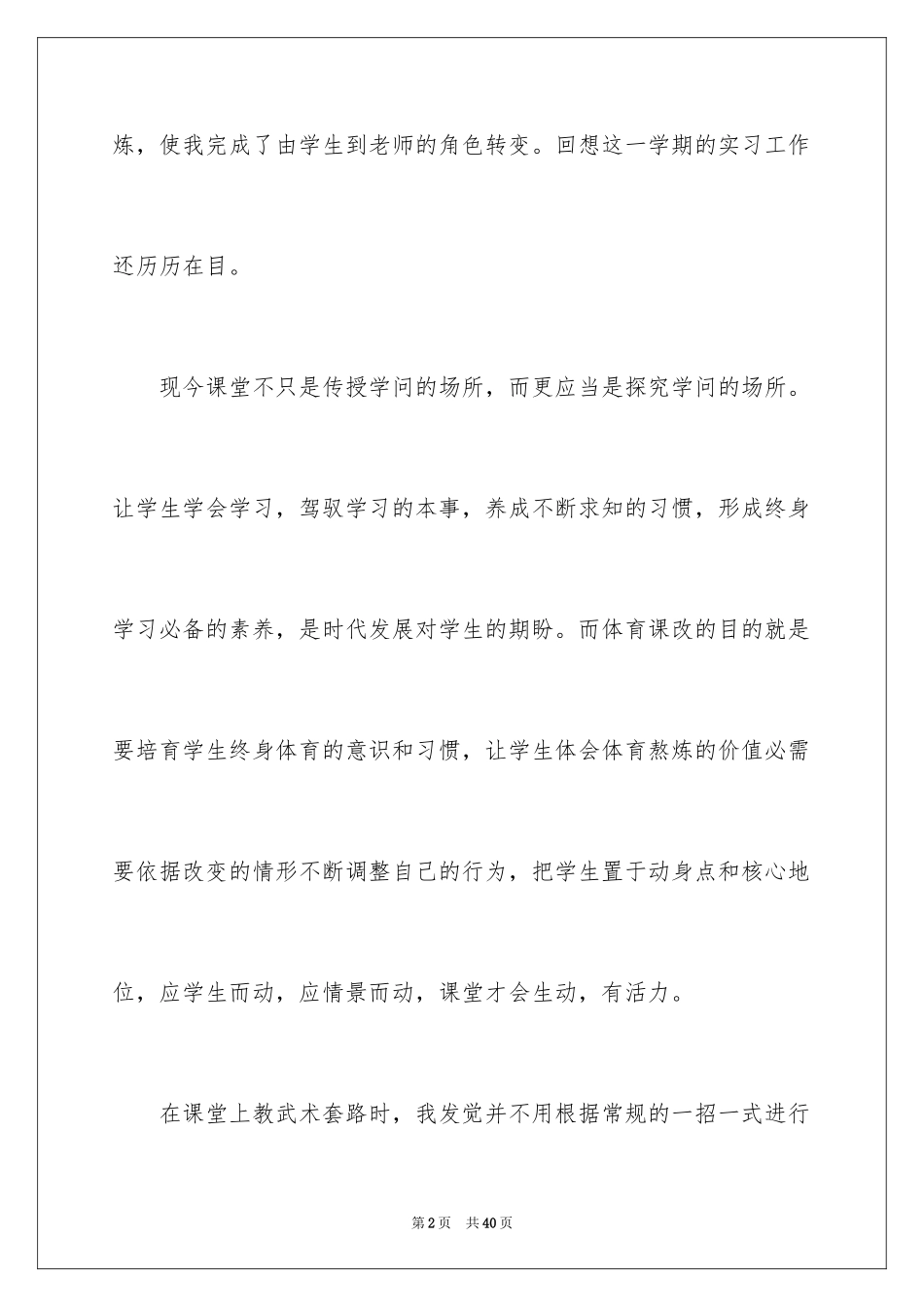 炼，使我完成了由学生到老师的角色转变。回想这一学期的实习工作还历历在目。

现今课堂不只是传授学问的场所，而更应当是探究学问的场所。让学生学会学习，驾驭学习的本事，养成不断求知的习惯，形成终身学习必备的素养，是时代发展对学生的期盼。而体育课改的目的就是要培育学生终身体育的意识和习惯，让学生体会体育熬炼的价值必需要依据改变的情形不断调整自己的行为，把学生置于动身点和核心地位，应学生而动，应情景而动，课堂才会生动，有活力。

在课堂上教武术套路时，我发觉并不用根据常规的一招一式进行

第2页 共40页